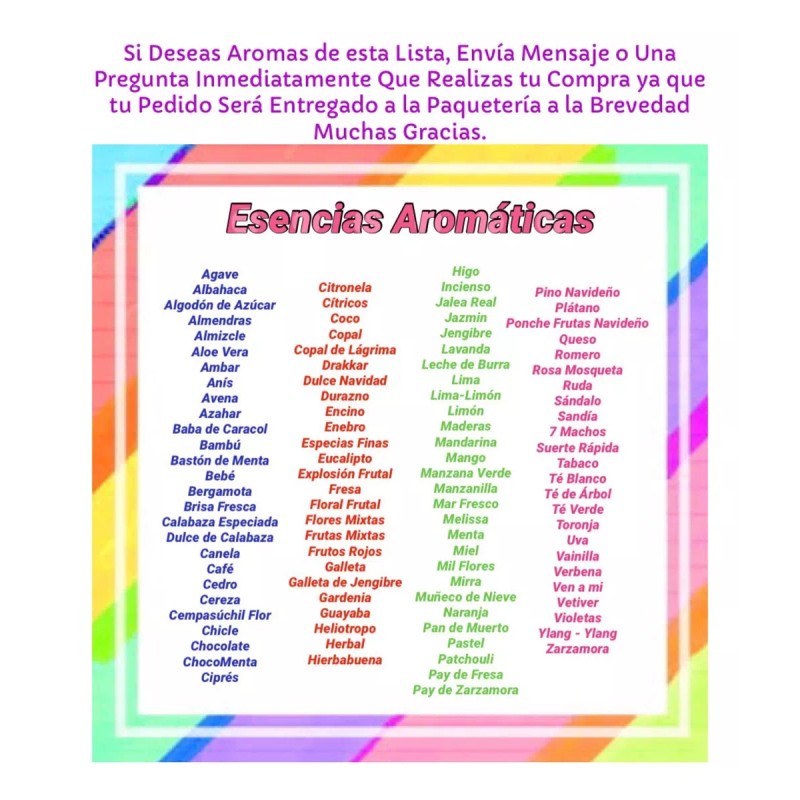 Si Deseas Aromas de esta Lista, Envía Mensaje o Una Pregunta Inmediatamente Que Realizas tu Compra ya que tu Pedido Será Entregado a la Paquetería a la Brevedad Muchas Gracias.

Esencias Aromáticas

Agave
Albahaca
Algodón de Azúcar
Almendras
Almizcle
Aloe Vera
Ambar
Anís
Avena
Azahar
Baba de Caracol
Bambú
Bastón de Menta
Bebé
Bergamota
Brisa Fresca
Calabaza Especiada
Dulce de Calabaza
Canela
Café
Cedro
Cereza
Cempasúchil Flor
Chicle
Chocolate
ChocoMenta
Ciprés

Citronela
Cítricos
Coco
Copal
Copal de Lágrima
Drakkar
Dulce Navidad
Durazno
Encino
Enebro
Especias Finas
Eucalipto
Explosión Frutal
Fresa
Floral Frutal
Flores Mixtas
Frutas Mixtas
Frutos Rojos
Galleta
Galleta de Jengibre
Gardenia
Guayaba
Heliotropo
Herbal
Hierbabuena

Higo
Incienso
Jalea Real
Jazmin
Jengibre
Lavanda
Leche de Burra
Lima
Lima-Limón
Limón
Maderas
Mandarina
Mango
Manzana Verde
Manzanilla
Mar Fresco
Melissa
Menta
Miel
Mil Flores
Mirra
Muñeco de Nieve
Naranja
Pan de Muerto
Pastel
Patchouli
Pay de Fresa
Pay de Zarzamora

Pino Navideño
Plátano
Ponche Frutas Navideño
Queso
Romero
Rosa Mosqueta
Ruda
Sándalo
Sandía
7 Machos
Suerte Rápida
Tabaco
Té Blanco
Té de Árbol
Té Verde
Toronja
Uva
Vainilla
Verbena
Ven a mi
Vetiver
Violetas
Ylang - Ylang
Zarzamora